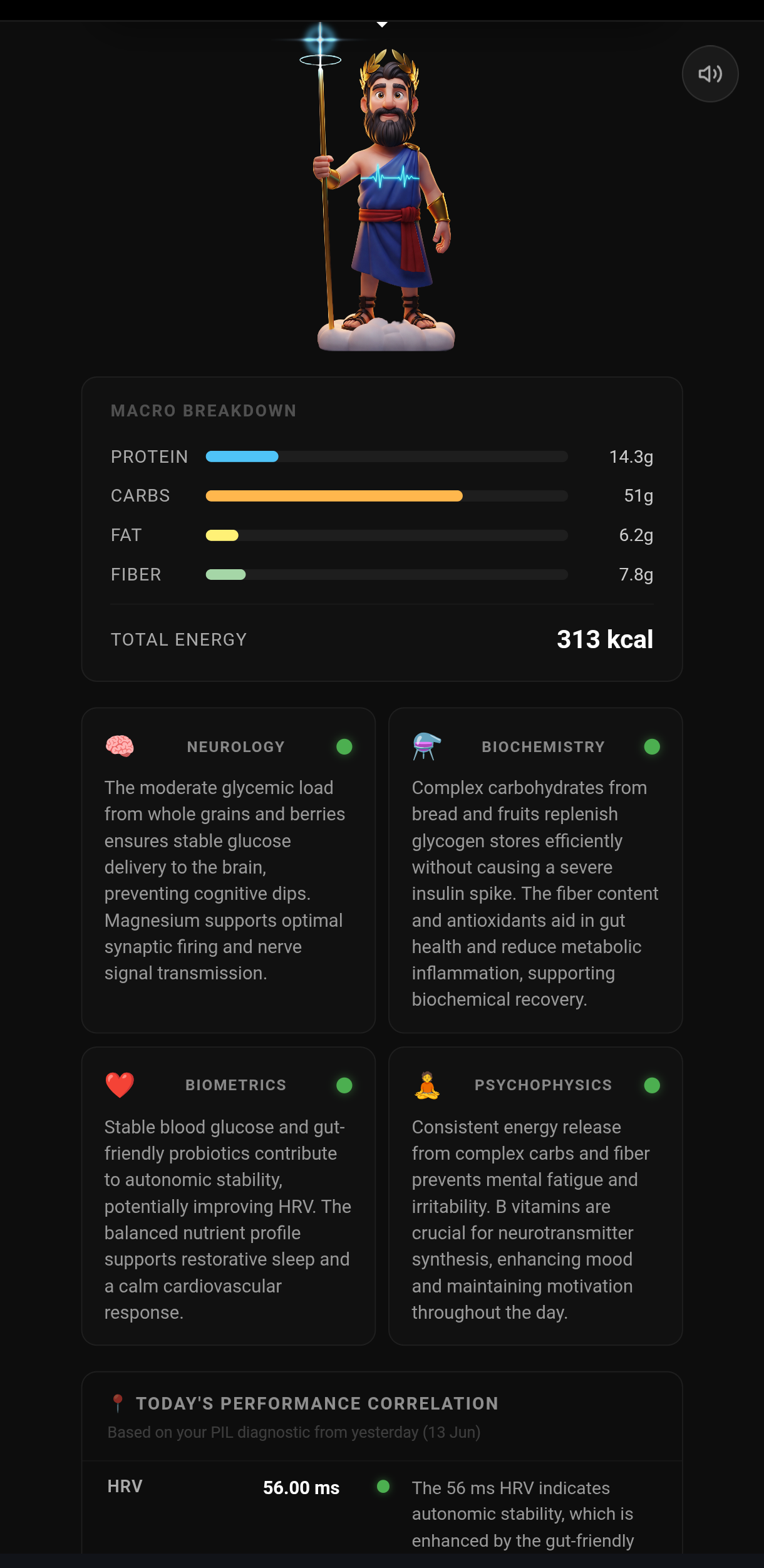 MACRO BREAKDOWN

PROTEIN 14.3g
CARBS 51g
FAT 6.2g
FIBER 7.8g

TOTAL ENERGY 313 kcal

NEUROLOGY

The moderate glycemic load from whole grains and berries ensures stable glucose delivery to the brain, preventing cognitive dips. Magnesium supports optimal synaptic firing and nerve signal transmission.

BIOCHEMISTRY

Complex carbohydrates from bread and fruits replenish glycogen stores efficiently without causing a severe insulin spike. The fiber content and antioxidants aid in gut health and reduce metabolic inflammation, supporting biochemical recovery.

BIOMETRICS

Stable blood glucose and gut-friendly probiotics contribute to autonomic stability, potentially improving HRV. The balanced nutrient profile supports restorative sleep and a calm cardiovascular response.

PSYCHOPHYSICS

Consistent energy release from complex carbs and fiber prevents mental fatigue and irritability. B vitamins are crucial for neurotransmitter synthesis, enhancing mood and maintaining motivation throughout the day.

TODAY'S PERFORMANCE CORRELATION
Based on your PIL diagnostic from yesterday (13 Jun)

HRV 56.00 ms The 56 ms HRV indicates autonomic stability, which is enhanced by the gut-friendly